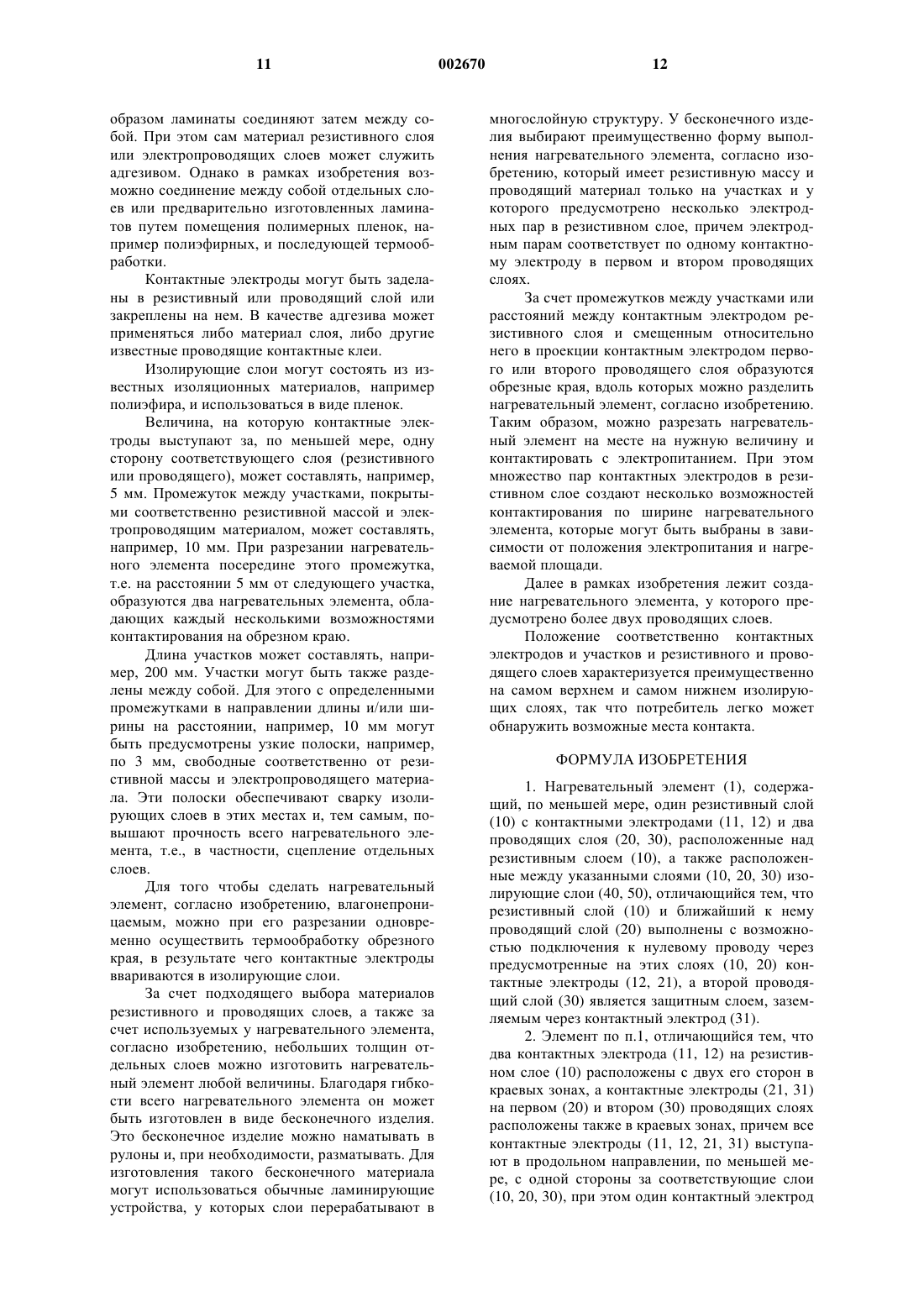 11 002670 12

образом ламинаты соединяют затем между собой. При этом сам материал резистивного слоя или электропроводящих слоев может служить адгезивом. Однако в рамках изобретения возможно соединение между собой отдельных слоев или предварительно изготовленных ламинатов путем помещения полимерных пленок, например полиэфирных, и последующей термообработки.

Контактные электроды могут быть заделаны в резистивный или проводящий слой или закреплены на нем. В качестве адгезива может применяться либо материал слоя, либо другие известные проводящие контактные клеи.

Изолирующие слои могут состоять из известных изоляционных материалов, например полиэфира, и использоваться в виде пленок.

Величина, на которую контактные электроды выступают за, по меньшей мере, одну сторону соответствующего слоя (резистивного или проводящего), может составлять, например, 5 мм. Промежуток между участками, покрытыми соответственно резистивной массой и электропроводящим материалом, может составлять, например, 10 мм. При разрезании нагревательного элемента посередине этого промежутка, т.е. на расстоянии 5 мм от следующего участка, образуются два нагревательных элемента, обладающих каждый несколькими возможностями контактирования на обрезном краю.

Длина участков может составлять, например, 200 мм. Участки могут быть также разделены между собой. Для этого с определенными промежутками в направлении длины и/или ширины на расстоянии, например, 10 мм могут быть предусмотрены узкие полоски, например, по 3 мм, свободные соответственно от резистивной массы и электропроводящего материала. Эти полоски обеспечивают сварку изолирующих слоев в этих местах и, тем самым, повышают прочность всего нагревательного элемента, т.е., в частности, сцепление отдельных слоев.

Для того чтобы сделать нагревательный элемент, согласно изобретению, влагонепроницаемым, можно при его разрезании одновременно осуществить термообработку обрезного края, в результате чего контактные электроды ввариваются в изолирующие слои.

За счет подходящего выбора материалов резистивного и проводящих слоев, а также за счет используемых у нагревательного элемента, согласно изобретению, небольших толщин отдельных слоев можно изготовить нагревательный элемент любой величины. Благодаря гибкости всего нагревательного элемента он может быть изготовлен в виде бесконечного изделия. Это бесконечное изделие можно наматывать в рулоны и, при необходимости, разматывать. Для изготовления такого бесконечного материала могут использоваться обычные ламинирующие устройства, у которых слои перерабатывают в многослойную структуру. У бесконечного изделия выбирают преимущественно форму выполнения нагревательного элемента, согласно изобретению, который имеет резистивную массу и проводящий материал только на участках и у которого предусмотрено несколько электродных пар в резистивном слое, причем электродным парам соответствует по одному контактному электроду в первом и втором проводящих слоях.

За счет промежутков между участками или расстояний между контактным электродом резистивного слоя и смещенным относительно него в проекции контактным электродом первого или второго проводящего слоя образуются обрезные края, вдоль которых можно разделить нагревательный элемент, согласно изобретению. Таким образом, можно разрезать нагревательный элемент на месте на нужную величину и контактировать с электропитанием. При этом множество пар контактных электродов в резистивном слое создают несколько возможностей контактирования по ширине нагревательного элемента, которые могут быть выбраны в зависимости от положения электропитания и нагреваемой площади.

Далее в рамках изобретения лежит создание нагревательного элемента, у которого предусмотрено более двух проводящих слоев.

Положение соответственно контактных электродов и участков и резистивного и проводящего слоев характеризуется преимущественно на самом верхнем и самом нижнем изолирующих слоях, так что потребитель легко может обнаружить возможные места контакта.

ФОРМУЛА ИЗОБРЕТЕНИЯ

1. Нагревательный элемент (1), содержащий, по меньшей мере, один резистивный слой (10) с контактными электродами (11, 12) и два проводящих слоя (20, 30), расположенные над резистивным слоем (10), а также расположенные между указанными слоями (10, 20, 30) изолирующие слои (40, 50), отличающийся тем, что резистивный слой (10) и ближайший к нему проводящий слой (20) выполнены с возможностью подключения к нулевому проводу через предусмотренные на этих слоях (10, 20) контактные электроды (12, 21), а второй проводящий слой (30) является защитным слоем, заземляемым через контактный электрод (31).

2. Элемент по п.1, отличающийся тем, что два контактных электрода (11, 12) на резистивном слое (10) расположены с двух его сторон в краевых зонах, а контактные электроды (21, 31) на первом (20) и втором (30) проводящих слоях расположены также в краевых зонах, причем все контактные электроды (11, 12, 21, 31) выступают в продольном направлении, по меньшей мере, с одной стороны за соответствующие слои (10, 20, 30), при этом один контактный электрод